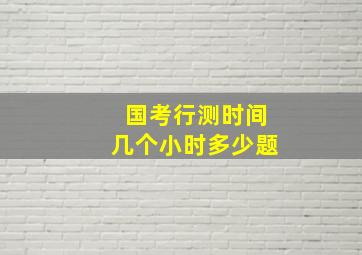 国考行测时间
几个小时多少题